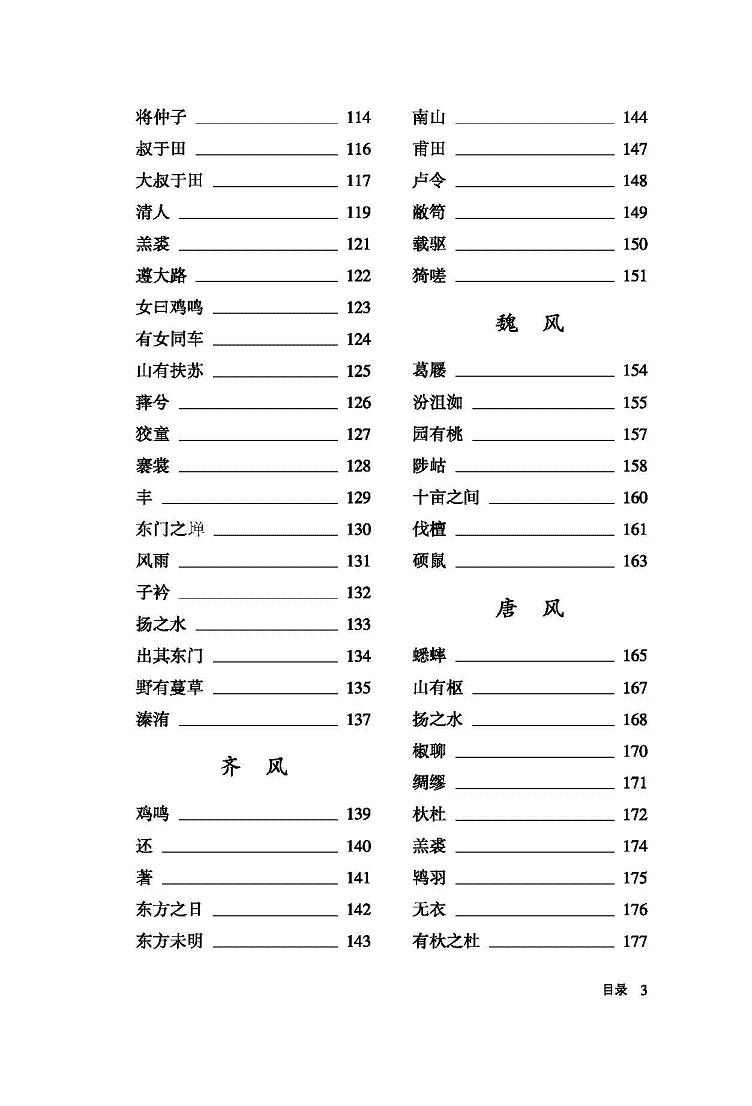 将仲子 114
叔于田 116
大叔于田 117
清人 119
羔裘 121
遵大路 122
女曰鸡鸣 123
有女同车 124
山有扶苏 125
萚兮 126
狡童 127
褰裳 128
丰 129
东门之墠 130
风雨 131
子衿 132
扬之水 133
出其东门 134
野有蔓草 135
溱洧 137

齐 风

鸡鸣 139
还 140
著 141
东方之日 142
东方未明 143

南山 144
甫田 147
卢令 148
敝笱 149
载驱 150
猗嗟 151

魏 风

葛屦 154
汾沮洳 155
园有桃 157
陟岵 158
十亩之间 160
伐檀 161
硕鼠 163

唐 风

蟋蟀 165
山有枢 167
扬之水 168
椒聊 170
绸缪 171
杕杜 172
羔裘 174
鸨羽 175
无衣 176
有杕之杜 177

目录 3